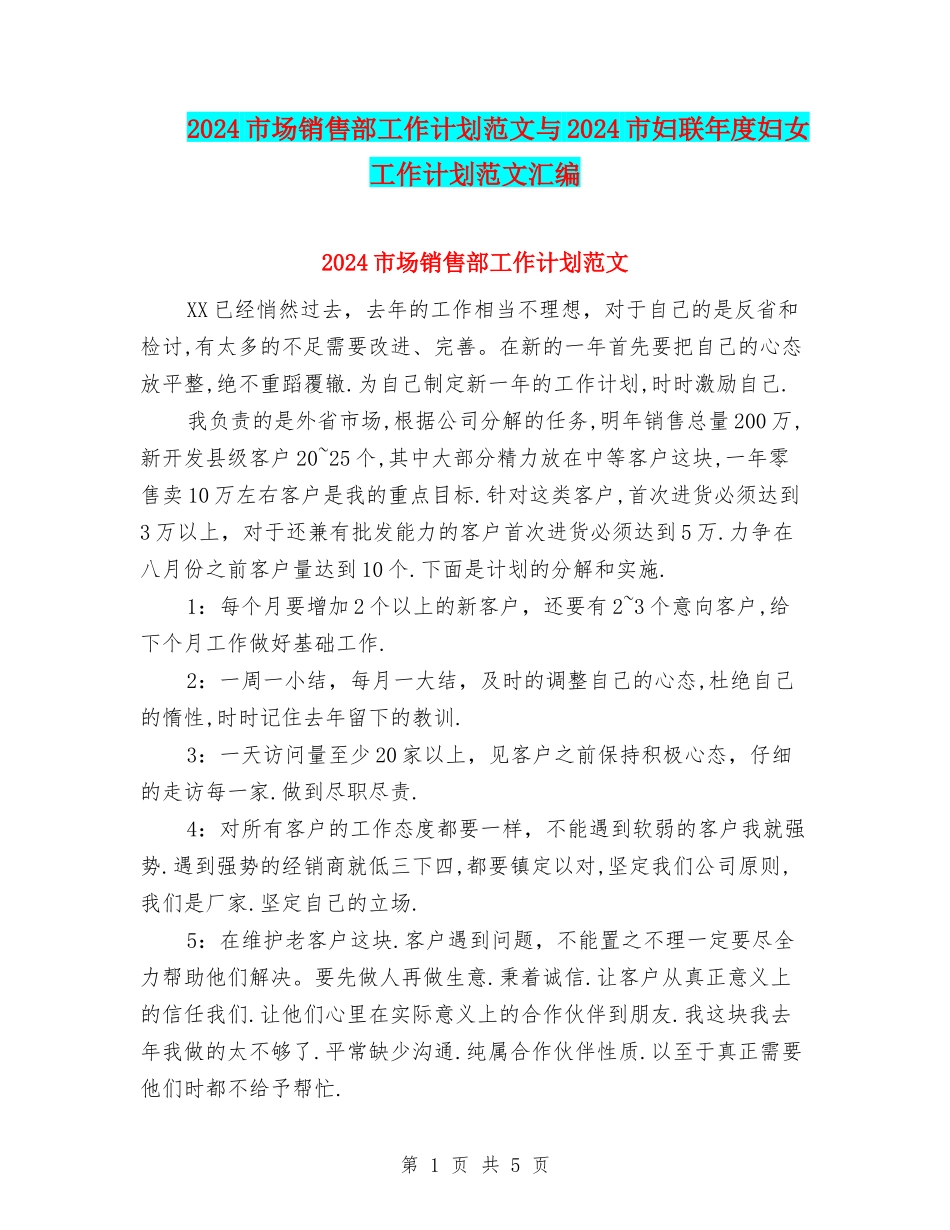 2024市场销售部工作计划范文与2024市妇联年度妇女工作计划范文汇编

2024市场销售部工作计划范文

XX已经悄然过去，去年的工作相当不理想，对于自己的是反省和检讨,有太多的不足需要改进、完善。在新的一年首先要把自己的心态放平整,绝不重蹈覆辙.为自己制定新一年的工作计划,时时激励自己.

我负责的是外省市场,根据公司分解的任务,明年销售总量200万,新开发县级客户20~25个,其中大部分精力放在中等客户这块,一年零售卖10万左右客户是我的重点目标.针对这类客户,首次进货必须达到3万以上，对于还兼有批发能力的客户首次进货必须达到5万.力争在八月份之前客户量达到10个.下面是计划的分解和实施.

1：每个月要增加2个以上的新客户，还要有2~3个意向客户,给下个月工作做好基础工作.

2：一周一小结，每月一大结，及时的调整自己的心态,杜绝自己的惰性,时时记住去年留下的教训.

3：一天访问量至少20家以上，见客户之前保持积极心态，仔细的走访每一家.做到尽职尽责.

4：对所有客户的工作态度都要一样，不能遇到软弱的客户我就强势.遇到强势的经销商就低三下四,都要镇定以对,坚定我们公司原则,我们是厂家.坚定自己的立场.

5：在维护老客户这块.客户遇到问题，不能置之不理一定要尽全力帮助他们解决。要先做人再做生意.秉着诚信.让客户从真正意义上的信任我们.让他们心里在实际意义上的合作伙伴到朋友.我这块我去年我做的太不够了.平常缺少沟通.纯属合作伙伴性质.以至于真正需要他们时都不给予帮忙.

第 1 页 共 5 页